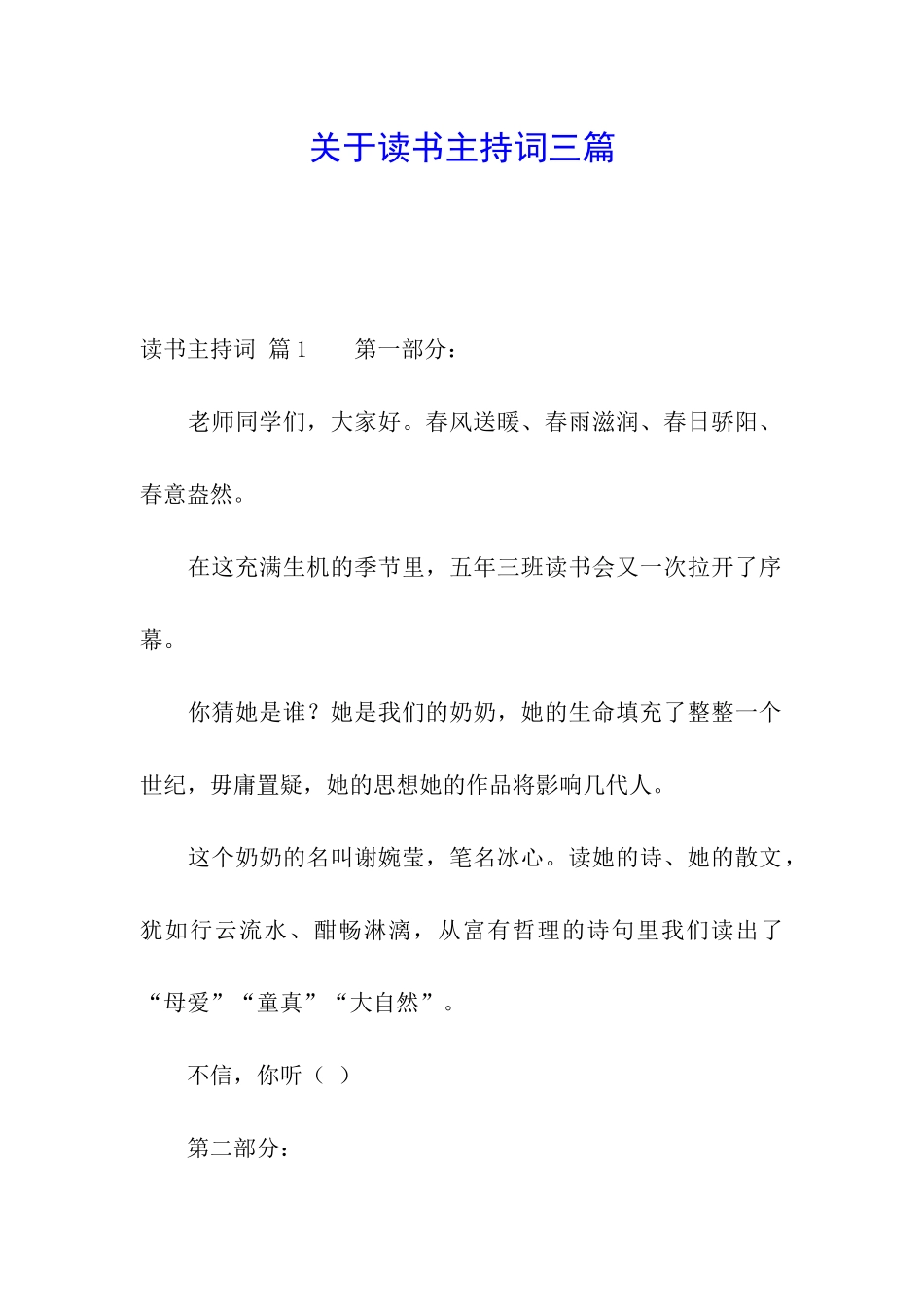 关于读书主持词三篇

读书主持词 篇1　　第一部分：

老师同学们，大家好。春风送暖、春雨滋润、春日骄阳、春意盎然。

在这充满生机的季节里，五年三班读书会又一次拉开了序幕。

你猜她是谁？她是我们的奶奶，她的生命填充了整整一个世纪，毋庸置疑，她的思想她的作品将影响几代人。

这个奶奶的名叫谢婉莹，笔名冰心。读她的诗、她的散文，犹如行云流水、酣畅淋漓，从富有哲理的诗句里我们读出了“母爱”“童真”“大自然”。

不信，你听（ ）

第二部分：